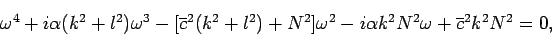 $\omega^4 + i\alpha(k^2 + l^2)\omega^3 - [\overline{c}^2(k^2 + l^2) + N^2]\omega^2 - i\alpha k^2 N^2 \omega + \overline{c}^2 k^2 N^2 = 0,$